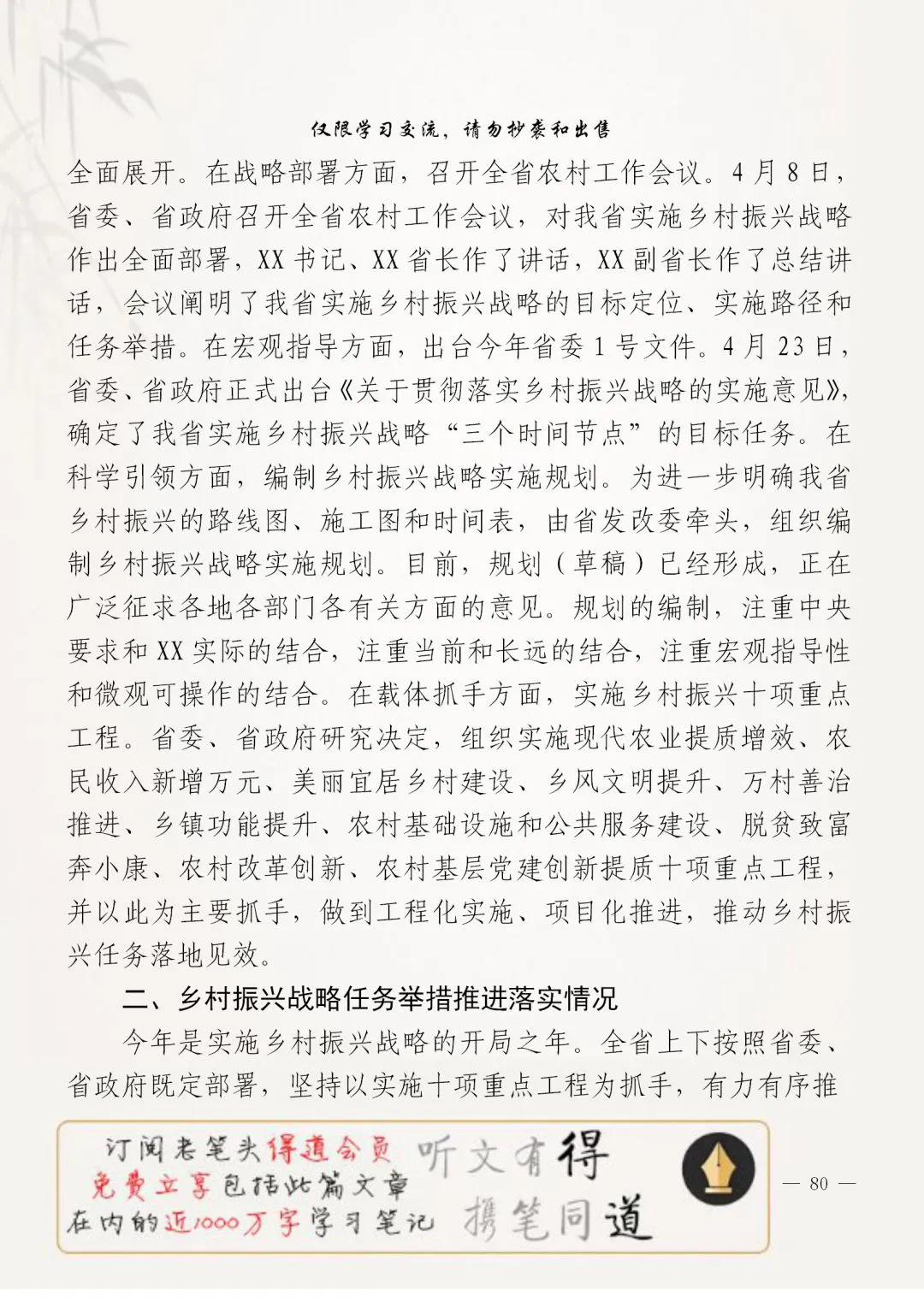 仅限学习交流，请勿抄袭和出售

全面展开。在战略部署方面，召开全省农村工作会议。4月8日，省委、省政府召开全省农村工作会议，对我省实施乡村振兴战略作出全面部署，XX书记、XX省长作了讲话，XX副省长作了总结讲话，会议阐明了我省实施乡村振兴战略的目标定位、实施路径和任务举措。在宏观指导方面，出台今年省委1号文件。4月23日，省委、省政府正式出台《关于贯彻落实乡村振兴战略的实施意见》，确定了我省实施乡村振兴战略“三个时间节点”的目标任务。在科学引领方面，编制乡村振兴战略实施规划。为进一步明确我省乡村振兴的路线图、施工图和时间表，由省发改委牵头，组织编制乡村振兴战略实施规划。目前，规划（草稿）已经形成，正在广泛征求各地各部门各有关方面的意见。规划的编制，注重中央要求和XX实际的结合，注重当前和长远的结合，注重宏观指导性和微观可操作的结合。在载体抓手方面，实施乡村振兴十项重点工程。省委、省政府研究决定，组织实施现代农业提质增效、农民收入新增万元、美丽宜居乡村建设、乡风文明提升、万村善治推进、乡镇功能提升、农村基础设施和公共服务建设、脱贫致富奔小康、农村改革创新、农村基层党建创新提质十项重点工程，并以此为主要抓手，做到工程化实施、项目化推进，推动乡村振兴任务落地见效。

二、乡村振兴战略任务举措推进落实情况

今年是实施乡村振兴战略的开局之年。全省上下按照省委、省政府既定部署，坚持以实施十项重点工程为抓手，有力有序推

订阅老笔头得道会员
免费立享包括此篇文章
在内的近1000万字学习笔记

听文有得
携笔同道

— 80 —